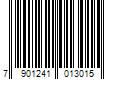 7 901241 013015